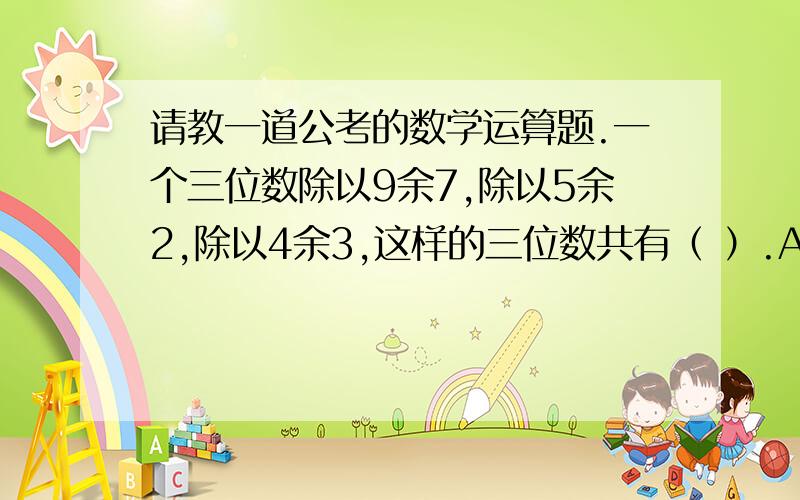 请教一道公考的数学运算题.一个三位数除以9余7,除以5余2,除以4余3,这样的三位数共有（ ）.A

A
B C